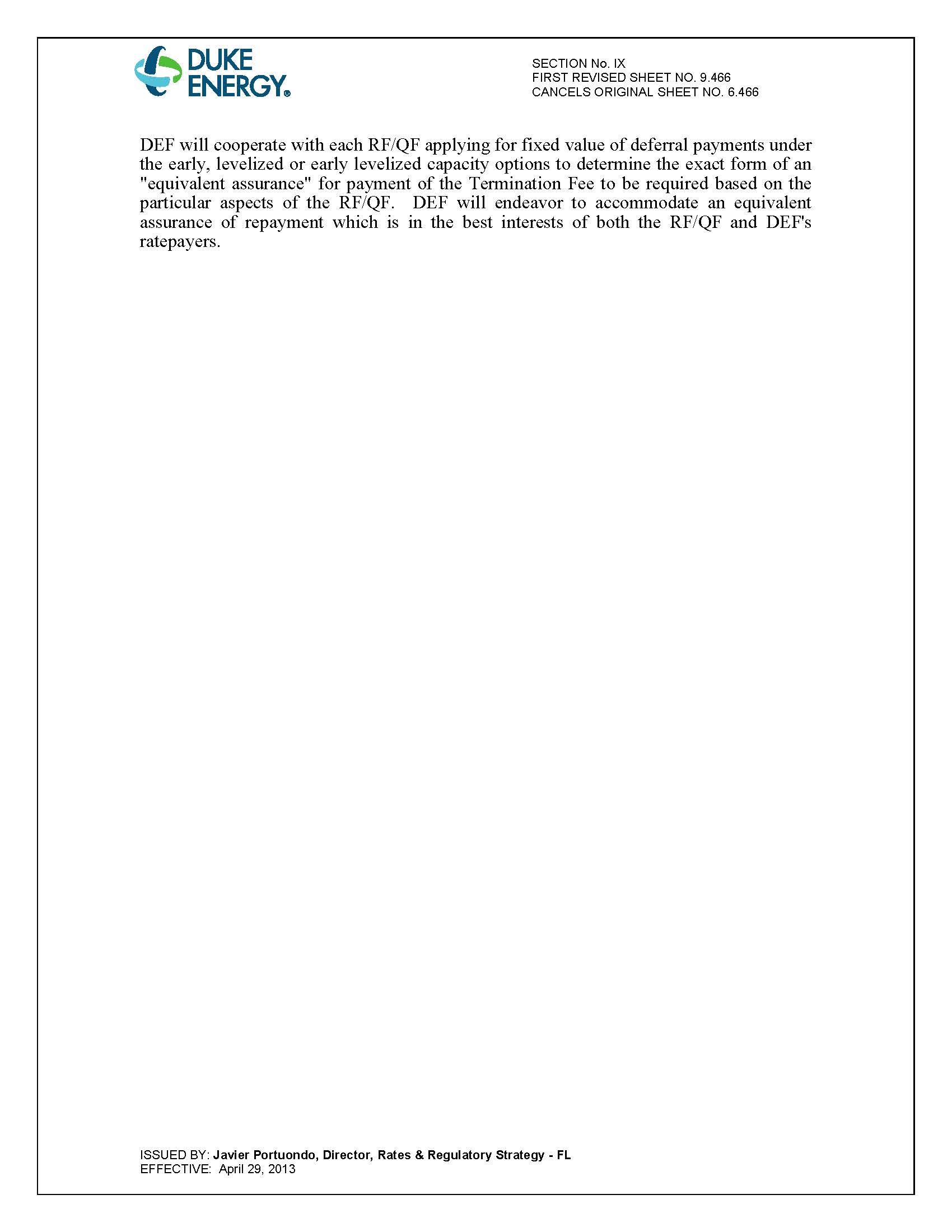 DUKE ENERGY®

SECTION No. IX
FIRST REVISED SHEET NO. 9.466
CANCELS ORIGINAL SHEET NO. 6.466

DEF will cooperate with each RF/QF applying for fixed value of deferral payments under the early, levelized or early levelized capacity options to determine the exact form of an "equivalent assurance" for payment of the Termination Fee to be required based on the particular aspects of the RF/QF. DEF will endeavor to accommodate an equivalent assurance of repayment which is in the best interests of both the RF/QF and DEF's ratepayers.

ISSUED BY: Javier Portuondo, Director, Rates & Regulatory Strategy - FL
EFFECTIVE: April 29, 2013